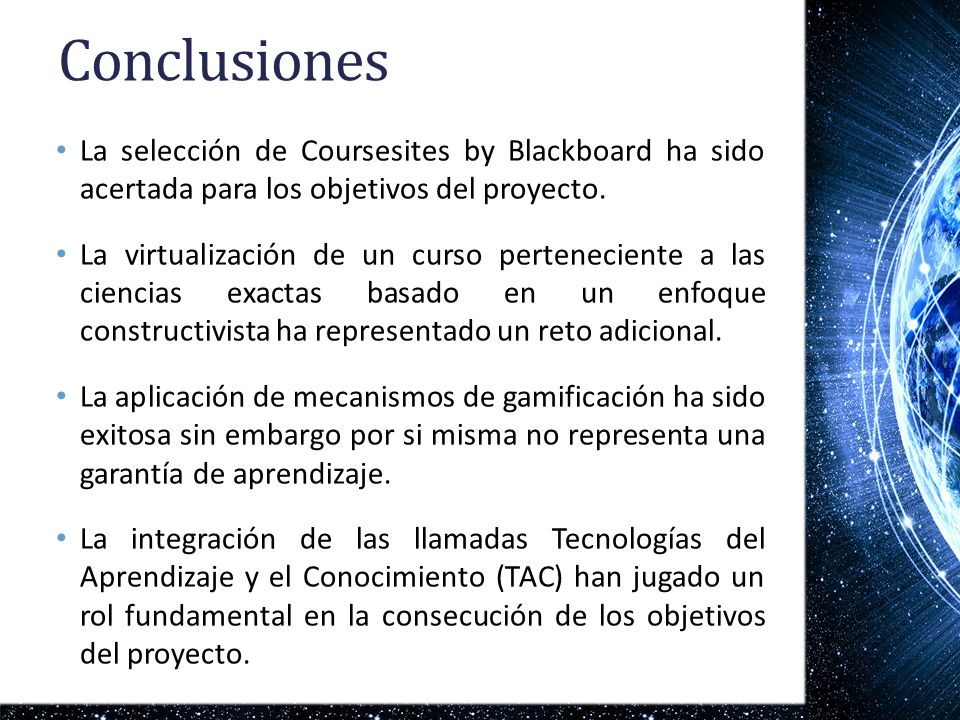 Conclusiones

• La selección de Coursesites by Blackboard ha sido acertada para los objetivos del proyecto.

• La virtualización de un curso perteneciente a las ciencias exactas basado en un enfoque constructivista ha representado un reto adicional.

• La aplicación de mecanismos de gamificación ha sido exitosa sin embargo por si misma no representa una garantía de aprendizaje.

• La integración de las llamadas Tecnologías del Aprendizaje y el Conocimiento (TAC) han jugado un rol fundamental en la consecución de los objetivos del proyecto.